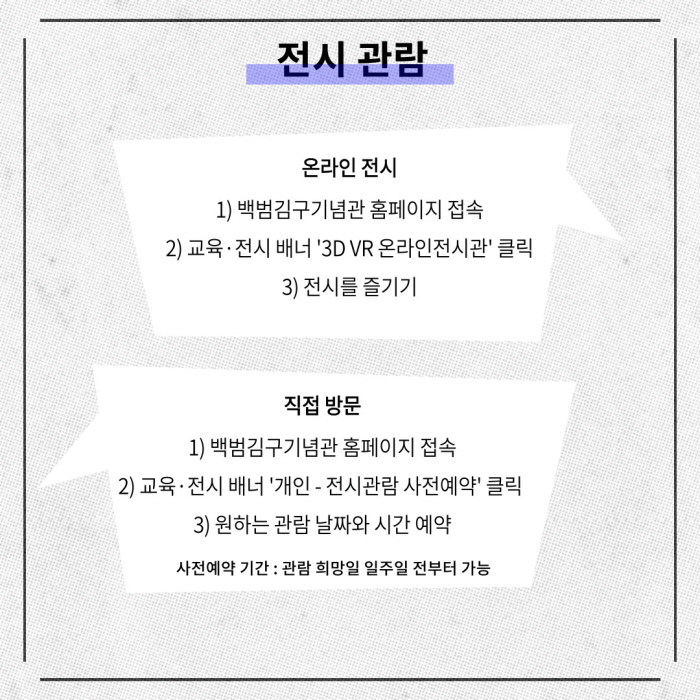 전시 관람

온라인 전시

1) 백범김구기념관 홈페이지 접속

2) 교육·전시 배너 '3D VR 온라인전시관' 클릭

3) 전시를 즐기기

직접 방문

1) 백범김구기념관 홈페이지 접속

2) 교육·전시 배너 '개인 - 전시관람 사전예약' 클릭

3) 원하는 관람 날짜와 시간 예약

사전예약 기간 : 관람 희망일 일주일 전부터 가능